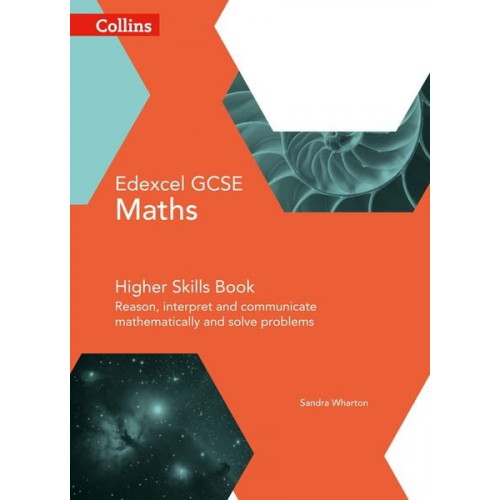 Collins

Edexcel GCSE
Maths

Higher Skills Book
Reason, interpret and communicate mathematically and solve problems

Sandra Wharton